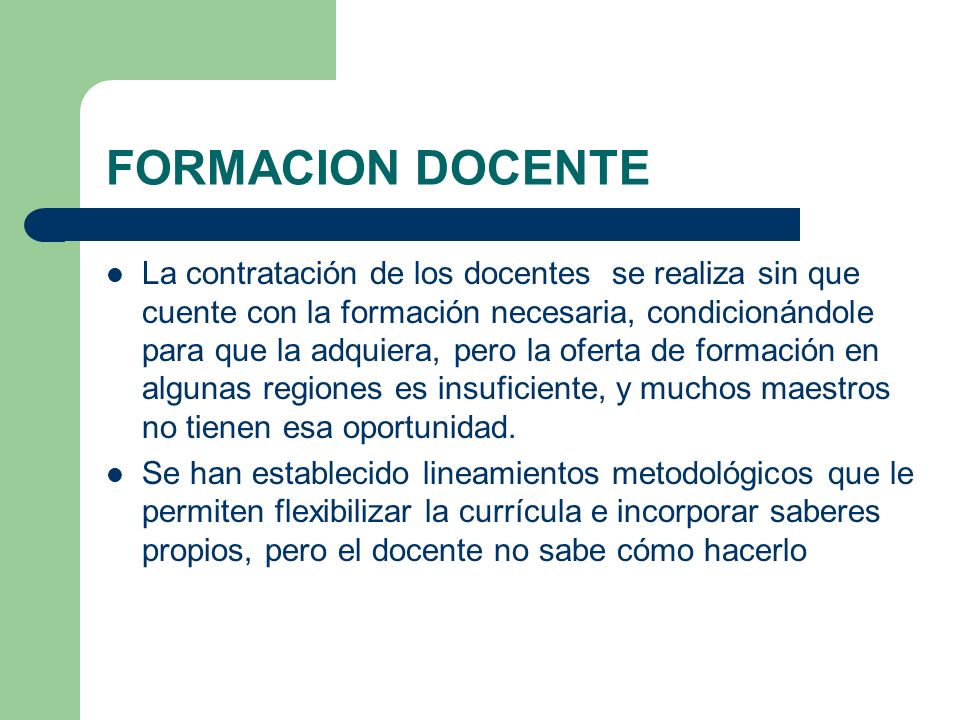 FORMACION DOCENTE

- La contratación de los docentes se realiza sin que cuente con la formación necesaria, condicionándole para que la adquiera, pero la oferta de formación en algunas regiones es insuficiente, y muchos maestros no tienen esa oportunidad.
- Se han establecido lineamientos metodológicos que le permiten flexibilizar la currícula e incorporar saberes propios, pero el docente no sabe cómo hacerlo